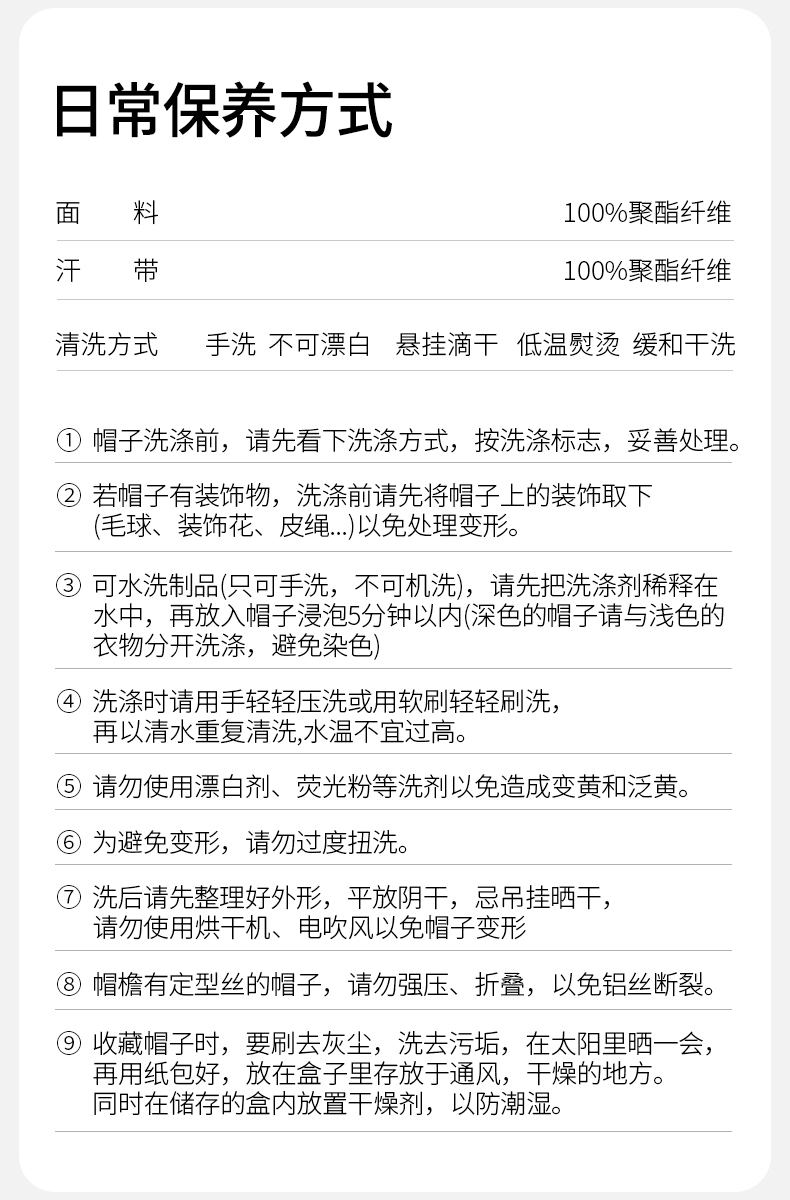 日常保养方式

面 料 100%聚酯纤维

汗 带 100%聚酯纤维

清洗方式 手洗 不可漂白 悬挂滴干 低温熨烫 缓和干洗

① 帽子洗涤前，请先看下洗涤方式，按洗涤标志，妥善处理。

② 若帽子有装饰物，洗涤前请先将帽子上的装饰取下(毛球、装饰花、皮绳...)以免处理变形。

③ 可水洗制品(只可手洗，不可机洗)，请先把洗涤剂稀释在水中，再放入帽子浸泡5分钟以内(深色的帽子请与浅色的衣物分开洗涤，避免染色)

④ 洗涤时请用手轻轻压洗或用软刷轻轻刷洗，再以清水重复清洗,水温不宜过高。

⑤ 请勿使用漂白剂、荧光粉等洗剂以免造成变黄和泛黄。

⑥ 为避免变形，请勿过度扭洗。

⑦ 洗后请先整理好外形，平放阴干，忌吊挂晒干，请勿使用烘干机、电吹风以免帽子变形

⑧ 帽檐有定型丝的帽子，请勿强压、折叠，以免铝丝断裂。

⑨ 收藏帽子时，要刷去灰尘，洗去污垢，在太阳里晒一会，再用纸包好，放在盒子里存放于通风，干燥的地方。同时在储存的盒内放置干燥剂，以防潮湿。